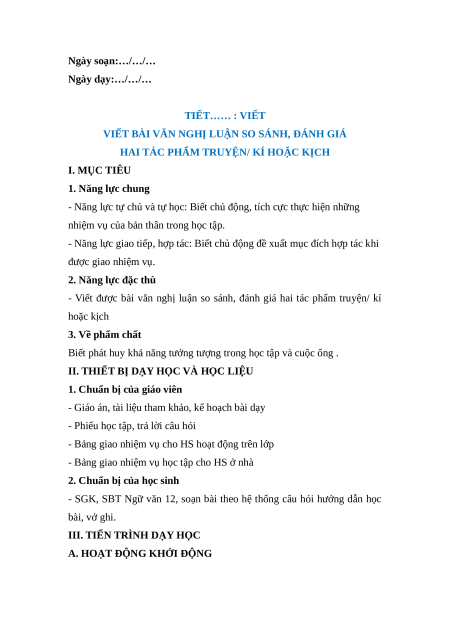 Ngày soạn:…/…/…
Ngày dạy:…/…/…

TIẾT…… : VIẾT
VIẾT BÀI VĂN NGHỊ LUẬN SO SÁNH, ĐÁNH GIÁ
HAI TÁC PHẨM TRUYỆN/ KÍ HOẶC KỊCH

I. MỤC TIÊU

1. Năng lực chung

- Năng lực tự chủ và tự học: Biết chủ động, tích cực thực hiện những nhiệm vụ của bản thân trong học tập.

- Năng lực giao tiếp, hợp tác: Biết chủ động đề xuất mục đích hợp tác khi được giao nhiệm vụ.

2. Năng lực đặc thù

- Viết được bài văn nghị luận so sánh, đánh giá hai tác phẩm truyện/ kí hoặc kịch

3. Về phẩm chất

Biết phát huy khả năng tưởng tượng trong học tập và cuộc ống .

II. THIẾT BỊ DẠY HỌC VÀ HỌC LIỆU

1. Chuẩn bị của giáo viên

- Giáo án, tài liệu tham khảo, kế hoạch bài dạy

- Phiếu học tập, trả lời câu hỏi

- Bảng giao nhiệm vụ cho HS hoạt động trên lớp

- Bảng giao nhiệm vụ học tập cho HS ở nhà

2. Chuẩn bị của học sinh

- SGK, SBT Ngữ văn 12, soạn bài theo hệ thống câu hỏi hướng dẫn học bài, vở ghi.

III. TIẾN TRÌNH DẠY HỌC

A. HOẠT ĐỘNG KHỞI ĐỘNG